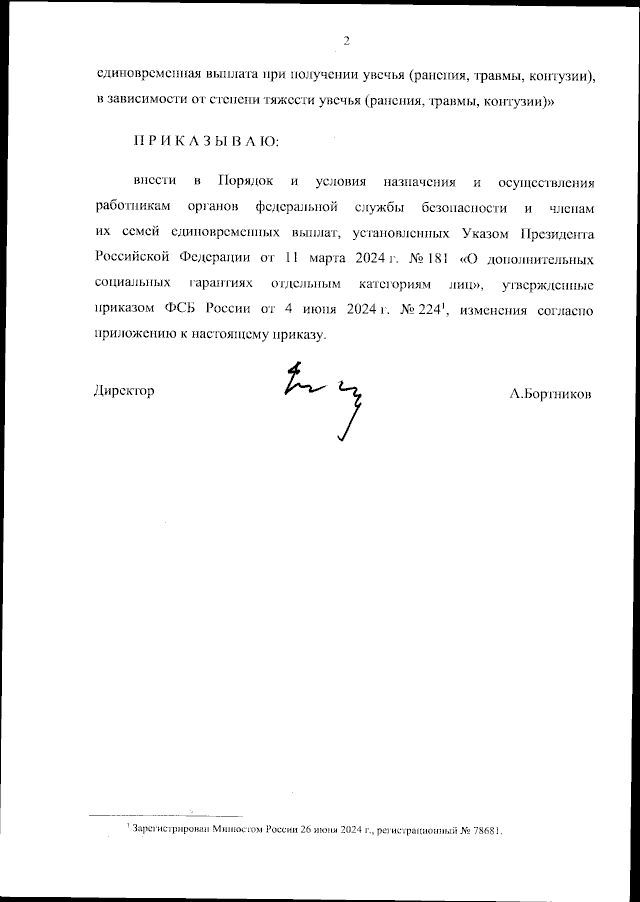 2

единовременная выплата при получении увечья (ранения, травмы, контузии), в зависимости от степени тяжести увечья (ранения, травмы, контузии)»

П Р И К А З Ы В А Ю:

внести в Порядок и условия назначения и осуществления работникам органов федеральной службы безопасности и членам их семей единовременных выплат, установленных Указом Президента Российской Федерации от 11 марта 2024 г. № 181 «О дополнительных социальных гарантиях отдельным категориям лиц», утвержденные приказом ФСБ России от 4 июня 2024 г. № 224$^1$, изменения согласно приложению к настоящему приказу.

Директор А.Бортников

$^1$ Зарегистрирован Минюстом России 26 июня 2024 г., регистрационный № 78681.